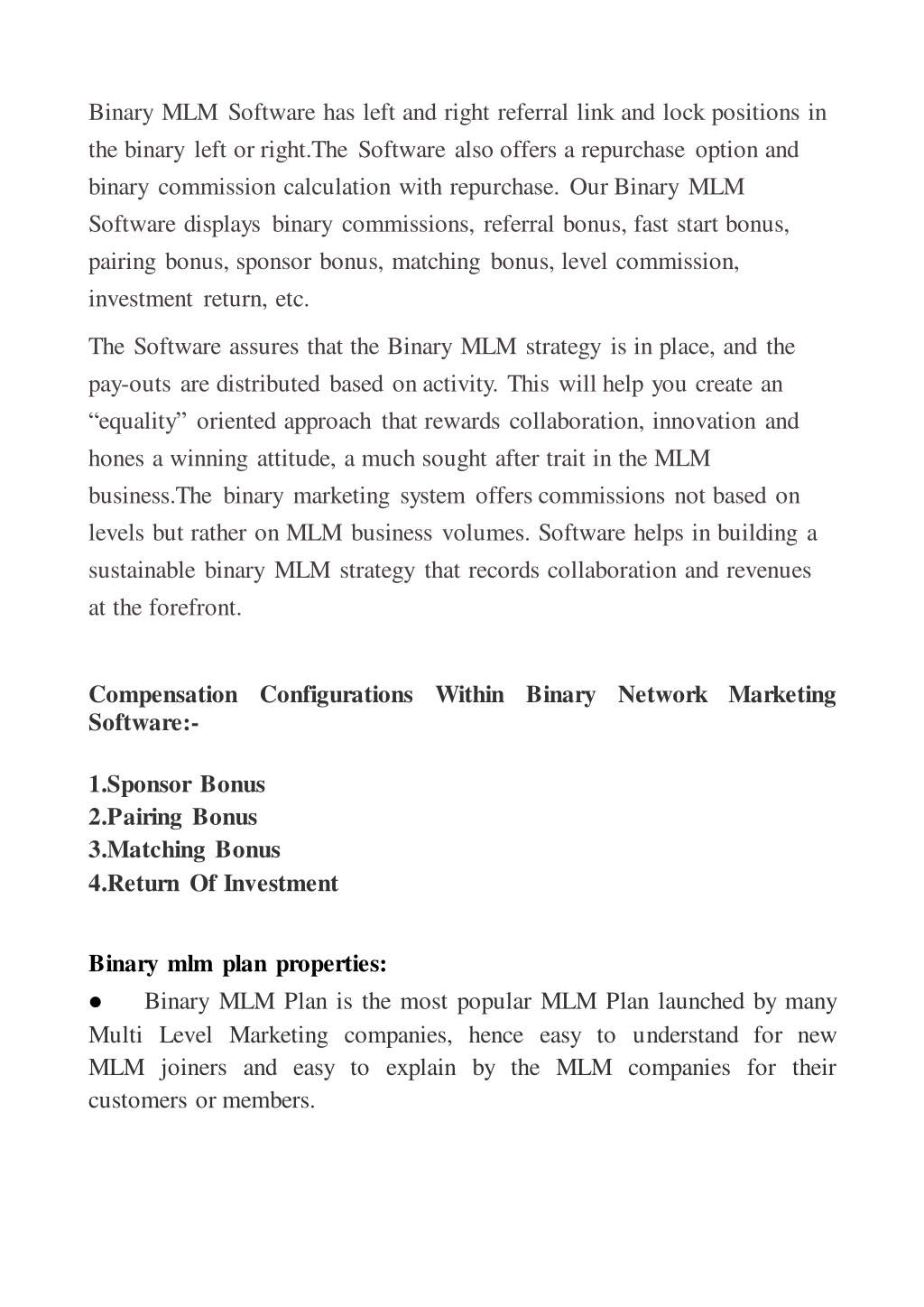 Binary MLM Software has left and right referral link and lock positions in the binary left or right.The Software also offers a repurchase option and binary commission calculation with repurchase. Our Binary MLM Software displays binary commissions, referral bonus, fast start bonus, pairing bonus, sponsor bonus, matching bonus, level commission, investment return, etc.

The Software assures that the Binary MLM strategy is in place, and the pay-outs are distributed based on activity. This will help you create an “equality” oriented approach that rewards collaboration, innovation and hones a winning attitude, a much sought after trait in the MLM business.The binary marketing system offers commissions not based on levels but rather on MLM business volumes. Software helps in building a sustainable binary MLM strategy that records collaboration and revenues at the forefront.

Compensation Configurations Within Binary Network Marketing Software:-

1.Sponsor Bonus
2.Pairing Bonus
3.Matching Bonus
4.Return Of Investment

Binary mlm plan properties:
● Binary MLM Plan is the most popular MLM Plan launched by many Multi Level Marketing companies, hence easy to understand for new MLM joiners and easy to explain by the MLM companies for their customers or members.